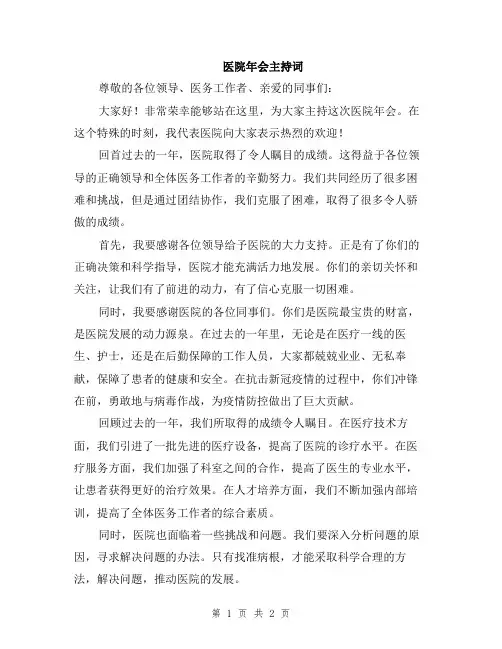 医院年会主持词

尊敬的各位领导、医务工作者、亲爱的同事们：

大家好！非常荣幸能够站在这里，为大家主持这次医院年会。在这个特殊的时刻，我代表医院向大家表示热烈的欢迎！

回首过去的一年，医院取得了令人瞩目的成绩。这得益于各位领导的正确领导和全体医务工作者的辛勤努力。我们共同经历了很多困难和挑战，但是通过团结协作，我们克服了困难，取得了很多令人骄傲的成绩。

首先，我要感谢各位领导给予医院的大力支持。正是有了你们的正确决策和科学指导，医院才能充满活力地发展。你们的亲切关怀和关注，让我们有了前进的动力，有了信心克服一切困难。

同时，我要感谢医院的各位同事们。你们是医院最宝贵的财富，是医院发展的动力源泉。在过去的一年里，无论是在医疗一线的医生、护士，还是在后勤保障的工作人员，大家都兢兢业业、无私奉献，保障了患者的健康和安全。在抗击新冠疫情的过程中，你们冲锋在前，勇敢地与病毒作战，为疫情防控做出了巨大贡献。

回顾过去的一年，我们所取得的成绩令人瞩目。在医疗技术方面，我们引进了一批先进的医疗设备，提高了医院的诊疗水平。在医疗服务方面，我们加强了科室之间的合作，提高了医生的专业水平，让患者获得更好的治疗效果。在人才培养方面，我们不断加强内部培训，提高了全体医务工作者的综合素质。

同时，医院也面临着一些挑战和问题。我们要深入分析问题的原因，寻求解决问题的办法。只有找准病根，才能采取科学合理的方法，解决问题，推动医院的发展。

第 1 页 共 2 页